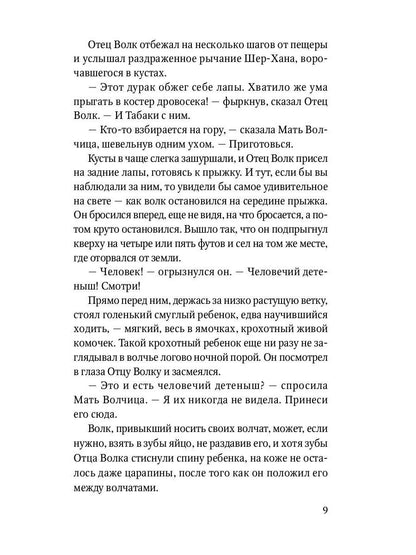 Отец Волк отбежал на несколько шагов от пещеры и услышал раздраженное рычание Шер-Хана, ворочавшегося в кустах.

— Этот дурак обжег себе лапы. Хватило же ума прыгать в костер дровосека! — фыркнув, сказал Отец Волк. — И Табаки с ним.

— Кто-то взбирается на гору, — сказала Мать Волчица, шевельнув одним ухом. — Приготовься.

Кусты в чаще слегка зашуршали, и Отец Волк присел на задние лапы, готовясь к прыжку. И тут, если бы вы наблюдали за ним, то увидели бы самое удивительное на свете — как волк остановился на середине прыжка. Он бросился вперед, еще не видя, на что бросается, а потом круто остановился. Вышло так, что он подпрыгнул кверху на четыре или пять футов и сел на том же месте, где оторвался от земли.

— Человек! — огрызнулся он. — Человечий детеныш! Смотри!

Прямо перед ним, держась за низко растущую ветку, стоял голенький смуглый ребенок, едва научившийся ходить, — мягкий, весь в ямочках, крохотный живой комочек. Такой крохотный ребенок еще ни разу не заглядывал в волчье логово ночной порой. Он посмотрел в глаза Отцу Волку и засмеялся.

— Это и есть человечий детеныш? — спросила Мать Волчица. — Я их никогда не видела. Принеси его сюда.

Волк, привыкший носить своих волчат, может, если нужно, взять в зубы яйцо, не раздавив его, и хотя зубы Отца Волка стиснули спину ребенка, на коже не осталось даже царапины, после того как он положил его между волчатами.

9